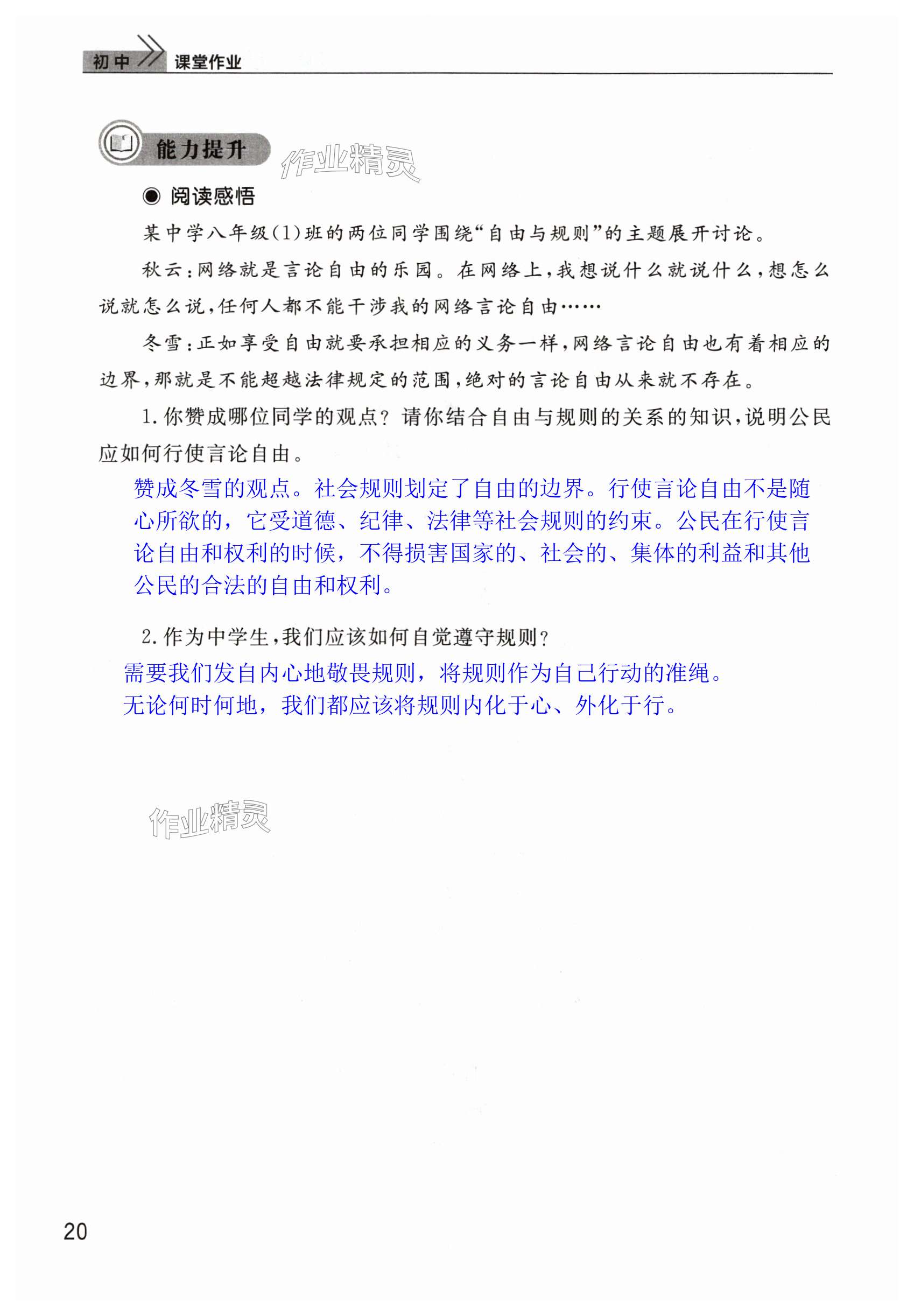 初中 课堂作业

能力提升

作业精灵

◉ 阅读感悟

某中学八年级(1)班的两位同学围绕“自由与规则”的主题展开讨论。

秋云：网络就是言论自由的乐园。在网络上，我想说什么就说什么，想怎么说就怎么说，任何人都不能干涉我的网络言论自由……

冬雪：正如享受自由就要承担相应的义务一样，网络言论自由也有着相应的边界，那就是不能超越法律规定的范围，绝对的言论自由从来就不存在。

1. 你赞成哪位同学的观点？请你结合自由与规则的关系的知识，说明公民应如何行使言论自由。

赞成冬雪的观点。社会规则划定了自由的边界。行使言论自由不是随心所欲的，它受道德、纪律、法律等社会规则的约束。公民在行使言论自由和权利的时候，不得损害国家的、社会的、集体的利益和其他公民的合法的自由和权利。

2. 作为中学生，我们应该如何自觉遵守规则？

需要我们发自内心地敬畏规则，将规则作为自己行动的准绳。
无论何时何地，我们都应该将规则内化于心、外化于行。

作业精灵

20